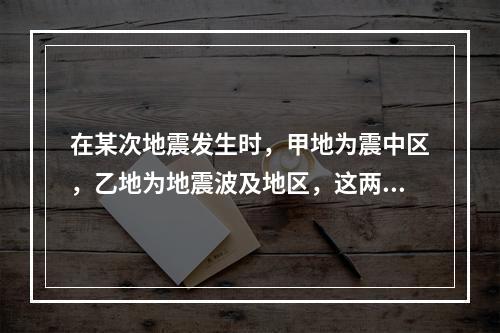 在某次地震发生时，甲地为震中区，乙地为地震波及地区，这两...